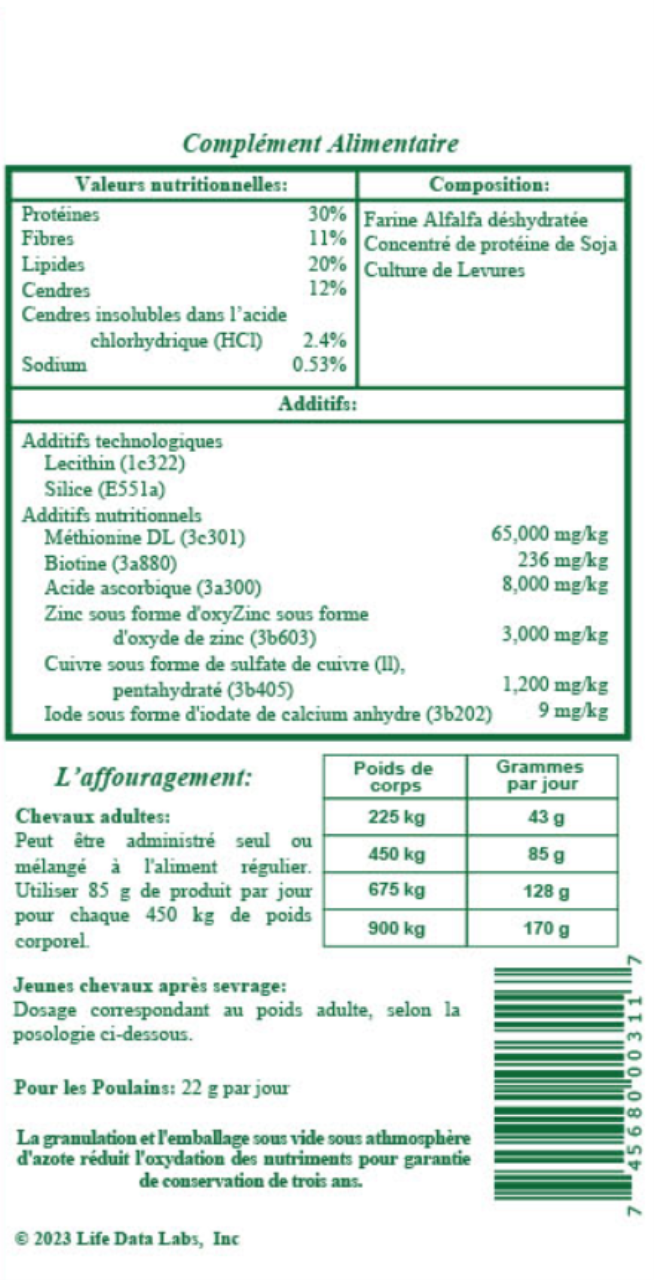 Complément Alimentaire

Valeurs nutritionnelles:

Protéines 30%
Fibres 11%
Lipides 20%
Cendres 12%
Cendres insolubles dans l'acide chlorhydrique (HCl) 2.4%
Sodium 0.53%

Composition:

Farine Alfalfa déshydratée
Concentré de protéine de Soja
Culture de Levures

Additifs:

Additifs technologiques
Lecithin (1c322)
Silice (E551a)
Additifs nutritionnels
Méthionine DL (3c301) 65,000 mg/kg
Biotine (3a880) 236 mg/kg
Acide ascorbique (3a300) 8,000 mg/kg
Zinc sous forme d'oxyZinc sous forme d'oxyde de zinc (3b603) 3,000 mg/kg
Cuivre sous forme de sulfate de cuivre (ll), pentahydraté (3b405) 1,200 mg/kg
Iode sous forme d'iodate de calcium anhydre (3b202) 9 mg/kg

L'affouragement:

Chevaux adultes:
Peut être administré seul ou mélangé à l'aliment régulier. Utiliser 85 g de produit par jour pour chaque 450 kg de poids corporel.

| Poids de corps | Grammes par jour |
|---|---|
| 225 kg | 43 g |
| 450 kg | 85 g |
| 675 kg | 128 g |
| 900 kg | 170 g |

Jeunes chevaux après sevrage:
Dosage correspondant au poids adulte, selon la posologie ci-dessous.

Pour les Poulains: 22 g par jour

La granulation et l'emballage sous vide sous athmosphère d'azote réduit l'oxydation des nutriments pour garantie de conservation de trois ans.

7 45680 00311 7

© 2023 Life Data Labs, Inc